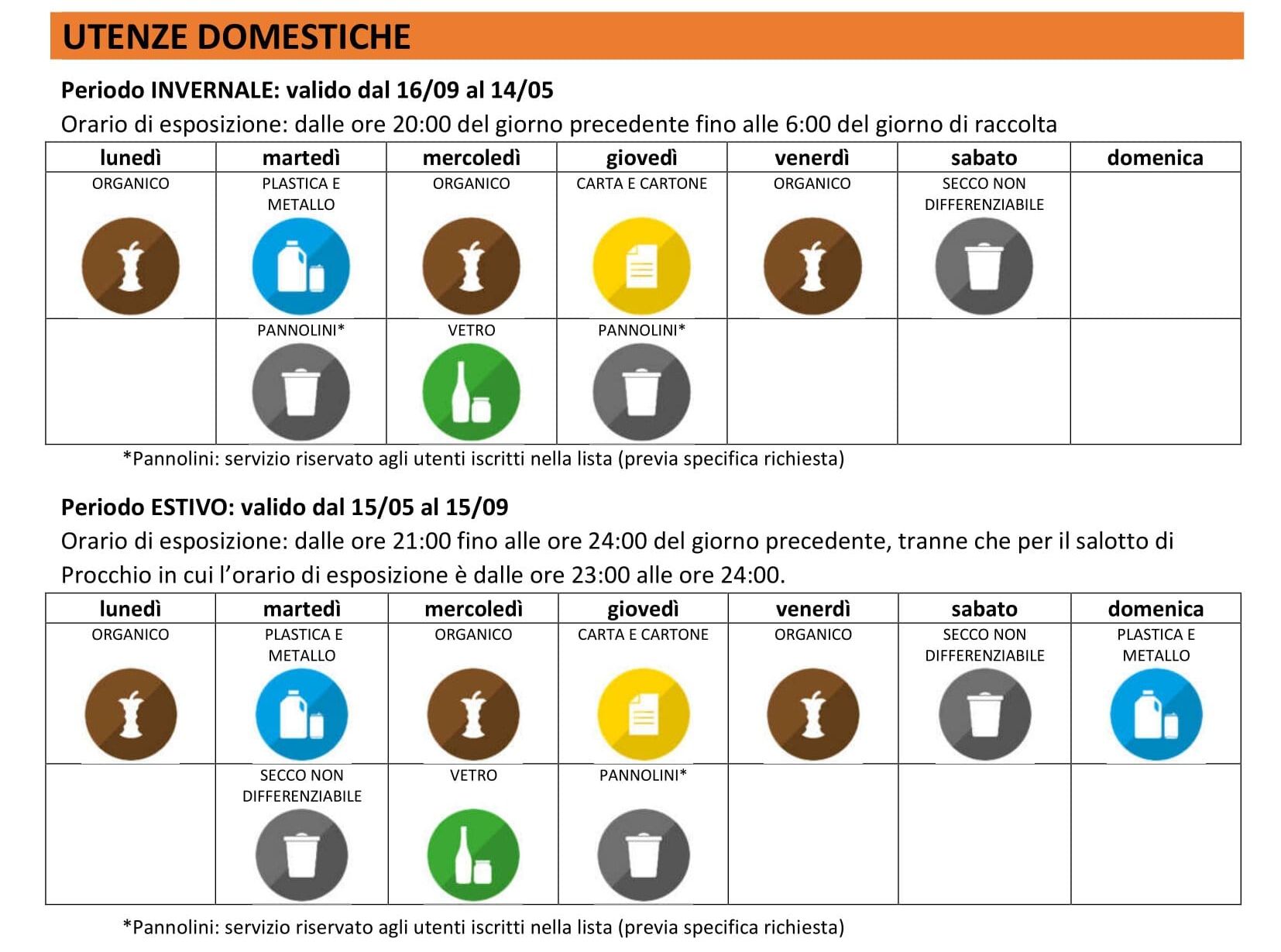 UTENZE DOMESTICHE

Periodo INVERNALE: valido dal 16/09 al 14/05

Orario di esposizione: dalle ore 20:00 del giorno precedente fino alle 6:00 del giorno di raccolta

| lunedì | martedì | mercoledì | giovedì | venerdì | sabato | domenica |
|---|---|---|---|---|---|---|
| ORGANICO | PLASTICA E METALLO | ORGANICO | CARTA E CARTONE | ORGANICO | SECCO NON DIFFERENZIABILE | |
| | PANNOLINI* | VETRO | PANNOLINI* | | | |

*Pannolini: servizio riservato agli utenti iscritti nella lista (previa specifica richiesta)

Periodo ESTIVO: valido dal 15/05 al 15/09

Orario di esposizione: dalle ore 21:00 fino alle ore 24:00 del giorno precedente, tranne che per il salotto di Procchio in cui l'orario di esposizione è dalle ore 23:00 alle ore 24:00.

| lunedì | martedì | mercoledì | giovedì | venerdì | sabato | domenica |
|---|---|---|---|---|---|---|
| ORGANICO | PLASTICA E METALLO | ORGANICO | CARTA E CARTONE | ORGANICO | SECCO NON DIFFERENZIABILE | PLASTICA E METALLO |
| | SECCO NON DIFFERENZIABILE | VETRO | PANNOLINI* | | | |

*Pannolini: servizio riservato agli utenti iscritti nella lista (previa specifica richiesta)